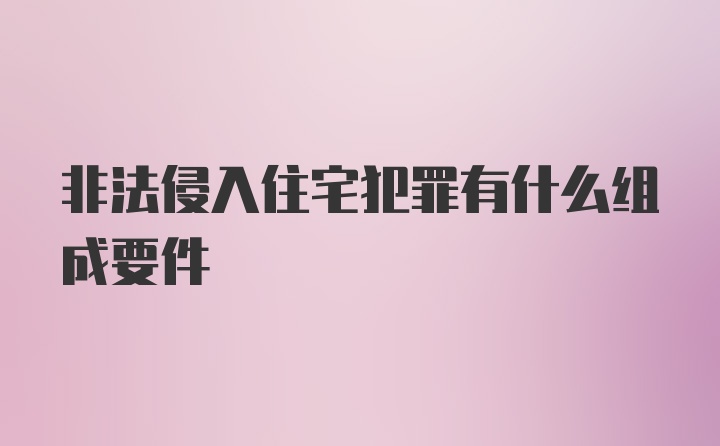 非法侵入住宅犯罪有什么组成要件